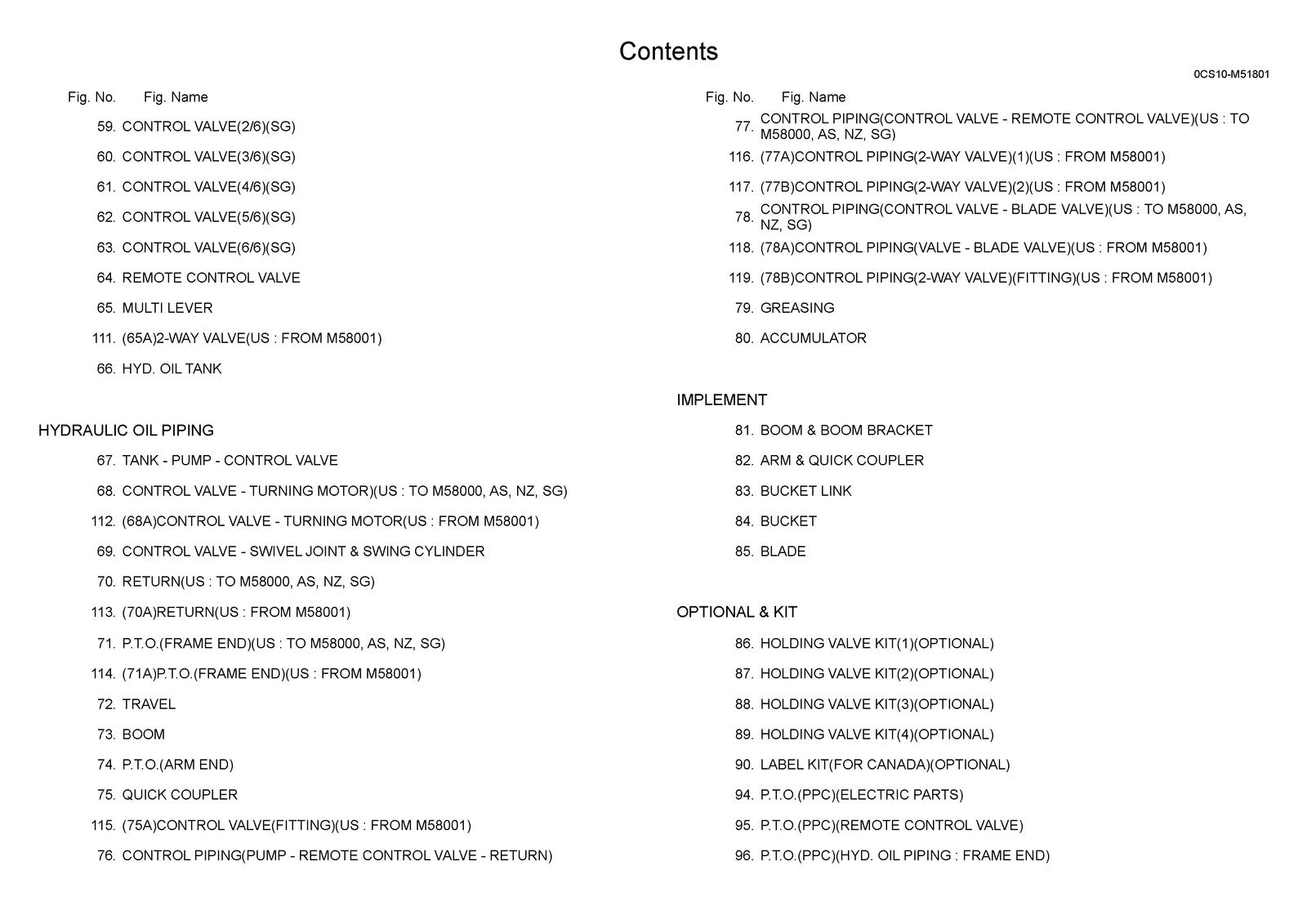 Contents

0CS10-M51801

Fig. No. Fig. Name

59. CONTROL VALVE(2/6)(SG)

60. CONTROL VALVE(3/6)(SG)

61. CONTROL VALVE(4/6)(SG)

62. CONTROL VALVE(5/6)(SG)

63. CONTROL VALVE(6/6)(SG)

64. REMOTE CONTROL VALVE

65. MULTI LEVER

111. (65A)2-WAY VALVE(US : FROM M58001)

66. HYD. OIL TANK

HYDRAULIC OIL PIPING

67. TANK - PUMP - CONTROL VALVE

68. CONTROL VALVE - TURNING MOTOR)(US : TO M58000, AS, NZ, SG)

112. (68A)CONTROL VALVE - TURNING MOTOR(US : FROM M58001)

69. CONTROL VALVE - SWIVEL JOINT & SWING CYLINDER

70. RETURN(US : TO M58000, AS, NZ, SG)

113. (70A)RETURN(US : FROM M58001)

71. P.T.O.(FRAME END)(US : TO M58000, AS, NZ, SG)

114. (71A)P.T.O.(FRAME END)(US : FROM M58001)

72. TRAVEL

73. BOOM

74. P.T.O.(ARM END)

75. QUICK COUPLER

115. (75A)CONTROL VALVE(FITTING)(US : FROM M58001)

76. CONTROL PIPING(PUMP - REMOTE CONTROL VALVE - RETURN)

Fig. No. Fig. Name

77. CONTROL PIPING(CONTROL VALVE - REMOTE CONTROL VALVE)(US : TO M58000, AS, NZ, SG)

116. (77A)CONTROL PIPING(2-WAY VALVE)(1)(US : FROM M58001)

117. (77B)CONTROL PIPING(2-WAY VALVE)(2)(US : FROM M58001)

78. CONTROL PIPING(CONTROL VALVE - BLADE VALVE)(US : TO M58000, AS, NZ, SG)

118. (78A)CONTROL PIPING(VALVE - BLADE VALVE)(US : FROM M58001)

119. (78B)CONTROL PIPING(2-WAY VALVE)(FITTING)(US : FROM M58001)

79. GREASING

80. ACCUMULATOR

IMPLEMENT

81. BOOM & BOOM BRACKET

82. ARM & QUICK COUPLER

83. BUCKET LINK

84. BUCKET

85. BLADE

OPTIONAL & KIT

86. HOLDING VALVE KIT(1)(OPTIONAL)

87. HOLDING VALVE KIT(2)(OPTIONAL)

88. HOLDING VALVE KIT(3)(OPTIONAL)

89. HOLDING VALVE KIT(4)(OPTIONAL)

90. LABEL KIT(FOR CANADA)(OPTIONAL)

94. P.T.O.(PPC)(ELECTRIC PARTS)

95. P.T.O.(PPC)(REMOTE CONTROL VALVE)

96. P.T.O.(PPC)(HYD. OIL PIPING : FRAME END)